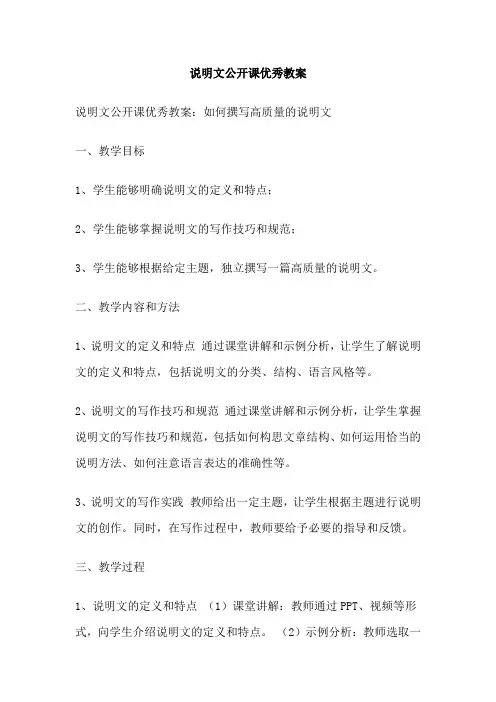 说明文公开课优秀教案

说明文公开课优秀教案：如何撰写高质量的说明文

一、教学目标

1、学生能够明确说明文的定义和特点；

2、学生能够掌握说明文的写作技巧和规范；

3、学生能够根据给定主题，独立撰写一篇高质量的说明文。

二、教学内容和方法

1、说明文的定义和特点 通过课堂讲解和示例分析，让学生了解说明文的定义和特点，包括说明文的分类、结构、语言风格等。

2、说明文的写作技巧和规范 通过课堂讲解和示例分析，让学生掌握说明文的写作技巧和规范，包括如何构思文章结构、如何运用恰当的说明方法、如何注意语言表达的准确性等。

3、说明文的写作实践 教师给出一定主题，让学生根据主题进行说明文的创作。同时，在写作过程中，教师要给予必要的指导和反馈。

三、教学过程

1、说明文的定义和特点 （1）课堂讲解：教师通过 PPT、视频等形式，向学生介绍说明文的定义和特点。 （2）示例分析：教师选取一